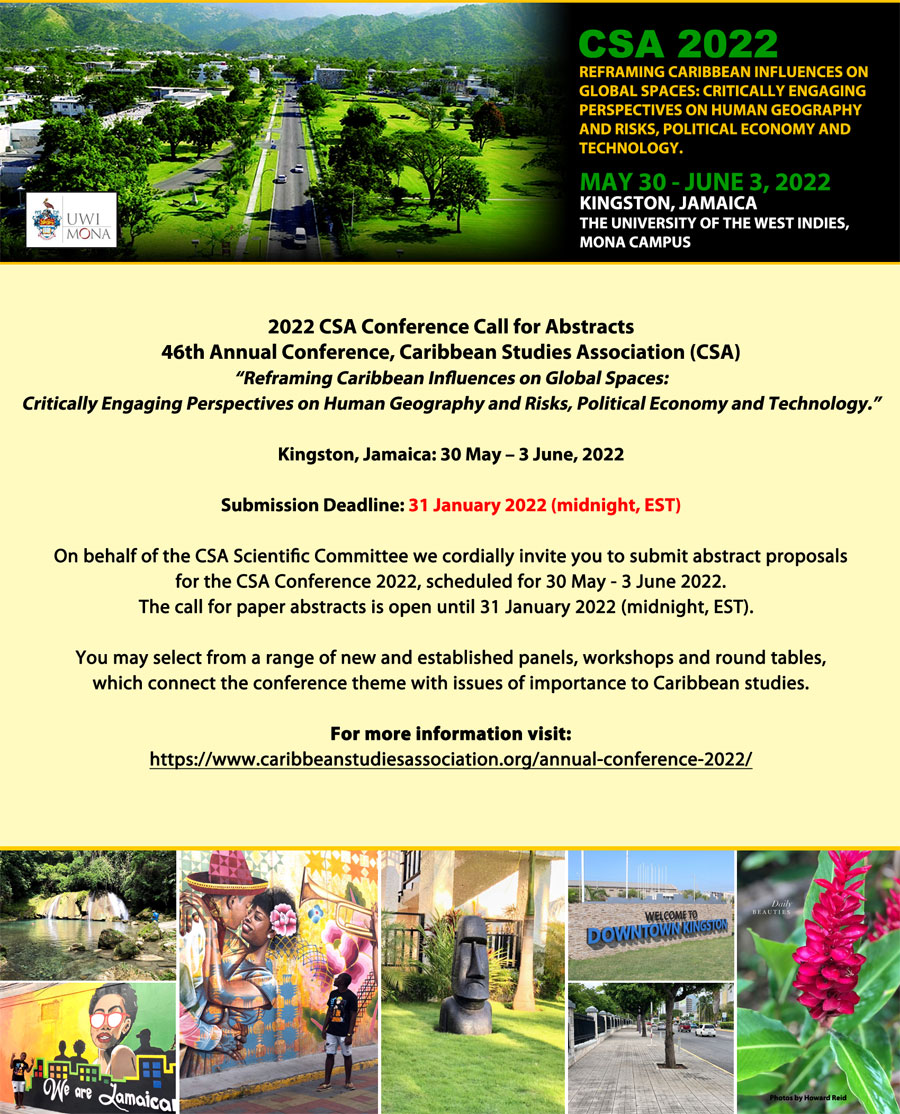 UWI MONA

CSA 2022

REFRAMING CARIBBEAN INFLUENCES ON GLOBAL SPACES: CRITICALLY ENGAGING PERSPECTIVES ON HUMAN GEOGRAPHY AND RISKS, POLITICAL ECONOMY AND TECHNOLOGY.

MAY 30 - JUNE 3, 2022
KINGSTON, JAMAICA
THE UNIVERSITY OF THE WEST INDIES, MONA CAMPUS

2022 CSA Conference Call for Abstracts
46th Annual Conference, Caribbean Studies Association (CSA)
"Reframing Caribbean Influences on Global Spaces: Critically Engaging Perspectives on Human Geography and Risks, Political Economy and Technology."

Kingston, Jamaica: 30 May – 3 June, 2022

Submission Deadline: 31 January 2022 (midnight, EST)

On behalf of the CSA Scientific Committee we cordially invite you to submit abstract proposals for the CSA Conference 2022, scheduled for 30 May - 3 June 2022. The call for paper abstracts is open until 31 January 2022 (midnight, EST).

You may select from a range of new and established panels, workshops and round tables, which connect the conference theme with issues of importance to Caribbean studies.

For more information visit:
https://www.caribbeanstudiesassociation.org/annual-conference-2022/

We are Jamaica

WELCOME TO DOWNTOWN KINGSTON

Daily BEAUTIES

Photos by Howard Reid